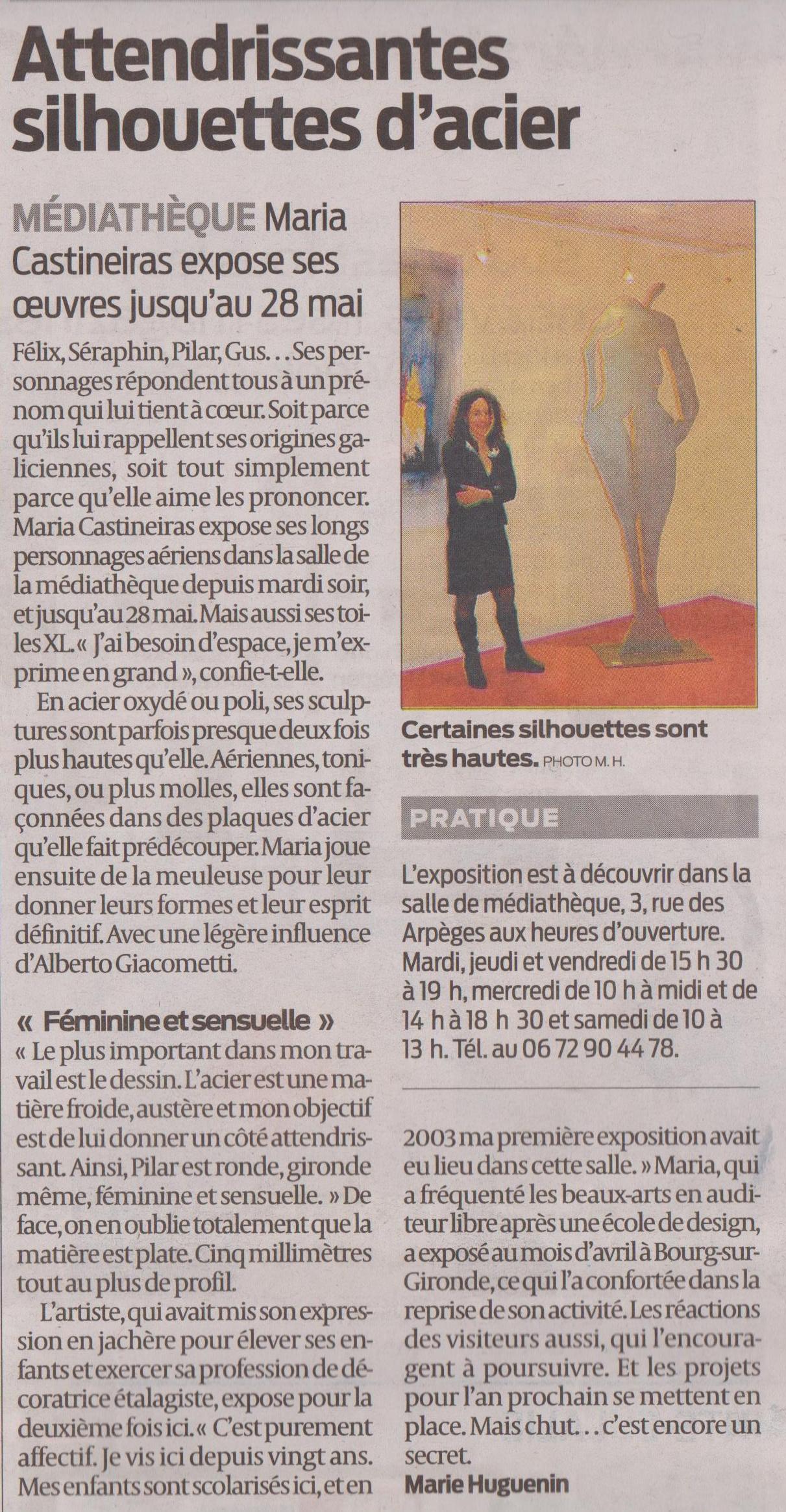 Attendrissantes silhouettes d'acier

MÉDIATHÈQUE Maria Castineiras expose ses œuvres jusqu'au 28 mai

Félix, Séraphin, Pilar, Gus... Ses personnages répondent tous à un prénom qui lui tient à cœur. Soit parce qu'ils lui rappellent ses origines galiciennes, soit tout simplement parce qu'elle aime les prononcer. Maria Castineiras expose ses longs personnages aériens dans la salle de la médiathèque depuis mardi soir, et jusqu'au 28 mai. Mais aussi ses toiles XL. « J'ai besoin d'espace, je m'exprime en grand », confie-t-elle.

En acier oxydé ou poli, ses sculptures sont parfois presque deux fois plus hautes qu'elle. Aériennes, toniques, ou plus molles, elles sont façonnées dans des plaques d'acier qu'elle fait prédécouper. Maria joue ensuite de la meuleuse pour leur donner leurs formes et leur esprit définitif. Avec une légère influence d'Alberto Giacometti.

« Féminine et sensuelle »

« Le plus important dans mon travail est le dessin. L'acier est une matière froide, austère et mon objectif est de lui donner un côté attendrissant. Ainsi, Pilar est ronde, gironde même, féminine et sensuelle. » De face, on en oublie totalement que la matière est plate. Cinq millimètres tout au plus de profil.

L'artiste, qui avait mis son expression en jachère pour élever ses enfants et exercer sa profession de décoratrice étalagiste, expose pour la deuxième fois ici. « C'est purement affectif. Je vis ici depuis vingt ans. Mes enfants sont scolarisés ici, et en 2003 ma première exposition avait eu lieu dans cette salle. » Maria, qui a fréquenté les beaux-arts en auditeur libre après une école de design, a exposé au mois d'avril à Bourg-sur-Gironde, ce qui l'a confortée dans la reprise de son activité. Les réactions des visiteurs aussi, qui l'encouragent à poursuivre. Et les projets pour l'an prochain se mettent en place. Mais chut... c'est encore un secret.

Marie Huguenin

Certaines silhouettes sont très hautes. PHOTO M. H.

PRATIQUE

L'exposition est à découvrir dans la salle de médiathèque, 3, rue des Arpèges aux heures d'ouverture. Mardi, jeudi et vendredi de 15 h 30 à 19 h, mercredi de 10 h à midi et de 14 h à 18 h 30 et samedi de 10 à 13 h. Tél. au 06 72 90 44 78.